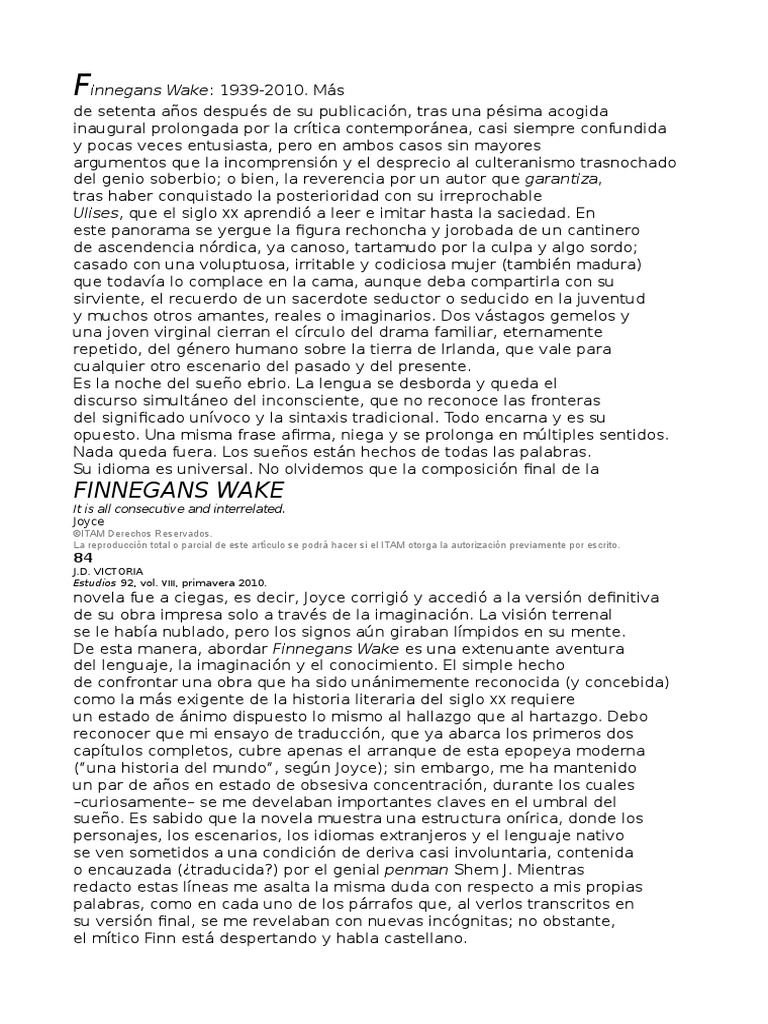 Finnegans Wake: 1939-2010. Más de setenta años después de su publicación, tras una pésima acogida inaugural prolongada por la crítica contemporánea, casi siempre confundida y pocas veces entusiasta, pero en ambos casos sin mayores argumentos que la incomprensión y el desprecio al culteranismo trasnochado del genio soberbio; o bien, la reverencia por un autor que garantiza, tras haber conquistado la posterioridad con su irreprochable Ulises, que el siglo XX aprendió a leer e imitar hasta la saciedad. En este panorama se yergue la figura rechoncha y jorobada de un cantinero de ascendencia nórdica, ya canoso, tartamudo por la culpa y algo sordo; casado con una voluptuosa, irritable y codiciosa mujer (también madura) que todavía lo complace en la cama, aunque deba compartirla con su sirviente, el recuerdo de un sacerdote seductor o seducido en la juventud y muchos otros amantes, reales o imaginarios. Dos vástagos gemelos y una joven virginal cierran el círculo del drama familiar, eternamente repetido, del género humano sobre la tierra de Irlanda, que vale para cualquier otro escenario del pasado y del presente.
Es la noche del sueño ebrio. La lengua se desborda y queda el discurso simultáneo del inconsciente, que no reconoce las fronteras del significado unívoco y la sintaxis tradicional. Todo encarna y es su opuesto. Una misma frase afirma, niega y se prolonga en múltiples sentidos. Nada queda fuera. Los sueños están hechos de todas las palabras.
Su idioma es universal. No olvidemos que la composición final de la
FINNEGANS WAKE
It is all consecutive and interrelated.
Joyce
©ITAM Derechos Reservados.
La reproducción total o parcial de este artículo se podrá hacer si el ITAM otorga la autorización previamente por escrito.
84
J.D. VICTORIA
Estudios 92, vol. VIII, primavera 2010.
novela fue a ciegas, es decir, Joyce corrigió y accedió a la versión definitiva de su obra impresa solo a través de la imaginación. La visión terrenal se le había nublado, pero los signos aún giraban límpidos en su mente.
De esta manera, abordar Finnegans Wake es una extenuante aventura del lenguaje, la imaginación y el conocimiento. El simple hecho de confrontar una obra que ha sido unánimemente reconocida (y concebida) como la más exigente de la historia literaria del siglo XX requiere un estado de ánimo dispuesto lo mismo al hallazgo que al hartazgo. Debo reconocer que mi ensayo de traducción, que ya abarca los primeros dos capítulos completos, cubre apenas el arranque de esta epopeya moderna ("una historia del mundo", según Joyce); sin embargo, me ha mantenido un par de años en estado de obsesiva concentración, durante los cuales –curiosamente– se me develaban importantes claves en el umbral del sueño. Es sabido que la novela muestra una estructura onírica, donde los personajes, los escenarios, los idiomas extranjeros y el lenguaje nativo se ven sometidos a una condición de deriva casi involuntaria, contenida o encauzada (¿traducida?) por el genial penman Shem J. Mientras redacto estas líneas me asalta la misma duda con respecto a mis propias palabras, como en cada uno de los párrafos que, al verlos transcritos en su versión final, se me revelaban con nuevas incógnitas; no obstante, el mítico Finn está despertando y habla castellano.